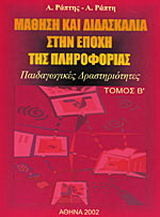 Α. Ράπτης - Α. Ράπτη

ΜΑΘΗΣΗ ΚΑΙ ΔΙΔΑΣΚΑΛΙΑ ΣΤΗΝ ΕΠΟΧΗ ΤΗΣ ΠΛΗΡΟΦΟΡΙΑΣ

Παιδαγωγικές Δραστηριότητες

ΤΟΜΟΣ Β'

ΑΘΗΝΑ 2002